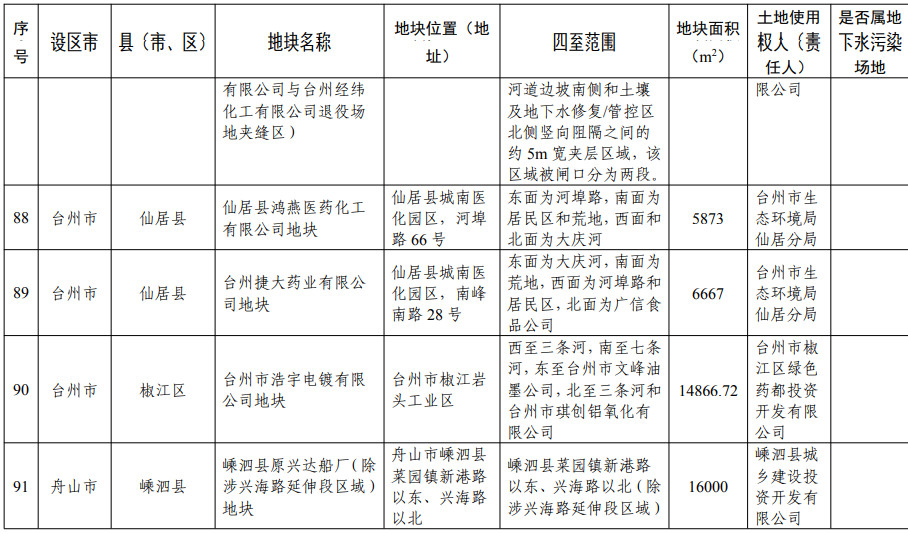 | 序号 | 设区市 | 县（市、区） | 地块名称 | 地块位置（地址） | 四至范围 | 地块面积（$m^2$） | 土地使用权人（责任人） | 是否属地下水污染场地 |
|---|---|---|---|---|---|---|---|---|
| | | | 有限公司与台州经纬化工有限公司退役场地夹缝区） | | 河道边坡南侧和土壤及地下水修复/管控区北侧竖向阻隔之间的约 5m 宽夹层区域，该区域被闸口分为两段。 | | 限公司 | |
| 88 | 台州市 | 仙居县 | 仙居县鸿燕医药化工有限公司地块 | 仙居县城南医化园区，河埠路 66 号 | 东面为河埠路，南面为居民区和荒地，西面和北面为大庆河 | 5873 | 台州市生态环境局仙居分局 | |
| 89 | 台州市 | 仙居县 | 台州捷大药业有限公司地块 | 仙居县城南医化园区，南峰南路 28 号 | 东面为大庆河，南面为荒地，西面为河埠路和居民区，北面为广信食品公司 | 6667 | 台州市生态环境局仙居分局 | |
| 90 | 台州市 | 椒江区 | 台州市浩宇电镀有限公司地块 | 台州市椒江岩头工业区 | 西至三条河，南至七条河，东至台州市文峰油墨公司，北至三条河和台州市琪创铝氧化有限公司 | 14866.72 | 台州市椒江区绿色药都投资开发有限公司 | |
| 91 | 舟山市 | 嵊泗县 | 嵊泗县原兴达船厂（除涉兴海路延伸段区域）地块 | 舟山市嵊泗县菜园镇新港路以东、兴海路以北 | 嵊泗县菜园镇新港路以东、兴海路以北（除涉兴海路延伸段区域） | 16000 | 嵊泗县城乡建设投资开发有限公司 | |